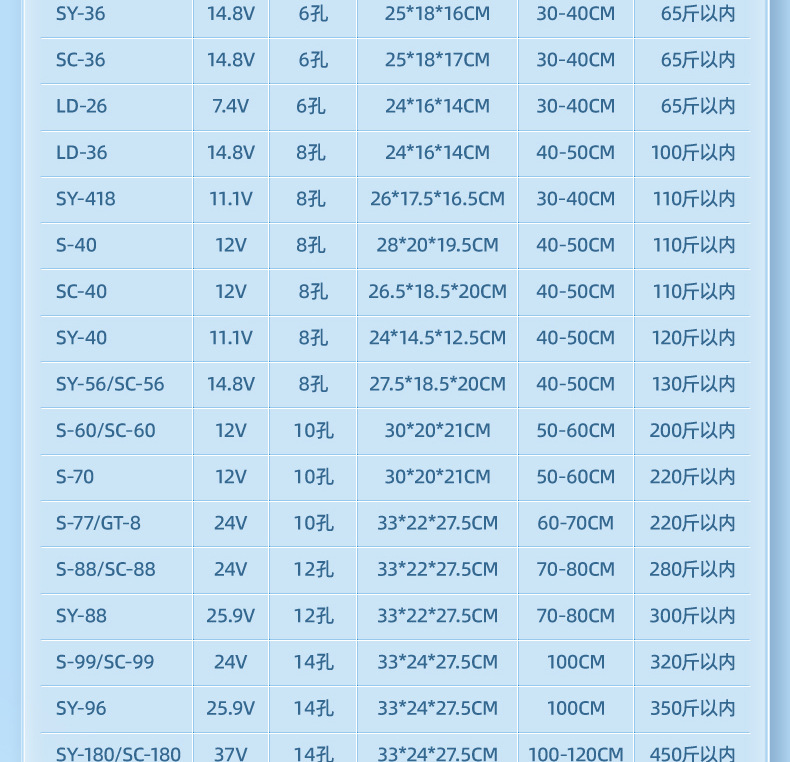 | SY-36 | 14.8V | 6孔 | 25*18*16CM | 30-40CM | 65斤以内 |
|---|---|---|---|---|---|
| SC-36 | 14.8V | 6孔 | 25*18*17CM | 30-40CM | 65斤以内 |
| LD-26 | 7.4V | 6孔 | 24*16*14CM | 30-40CM | 65斤以内 |
| LD-36 | 14.8V | 8孔 | 24*16*14CM | 40-50CM | 100斤以内 |
| SY-418 | 11.1V | 8孔 | 26*17.5*16.5CM | 30-40CM | 110斤以内 |
| S-40 | 12V | 8孔 | 28*20*19.5CM | 40-50CM | 110斤以内 |
| SC-40 | 12V | 8孔 | 26.5*18.5*20CM | 40-50CM | 110斤以内 |
| SY-40 | 11.1V | 8孔 | 24*14.5*12.5CM | 40-50CM | 120斤以内 |
| SY-56/SC-56 | 14.8V | 8孔 | 27.5*18.5*20CM | 40-50CM | 130斤以内 |
| S-60/SC-60 | 12V | 10孔 | 30*20*21CM | 50-60CM | 200斤以内 |
| S-70 | 12V | 10孔 | 30*20*21CM | 50-60CM | 220斤以内 |
| S-77/GT-8 | 24V | 10孔 | 33*22*27.5CM | 60-70CM | 220斤以内 |
| S-88/SC-88 | 24V | 12孔 | 33*22*27.5CM | 70-80CM | 280斤以内 |
| SY-88 | 25.9V | 12孔 | 33*22*27.5CM | 70-80CM | 300斤以内 |
| S-99/SC-99 | 24V | 14孔 | 33*24*27.5CM | 100CM | 320斤以内 |
| SY-96 | 25.9V | 14孔 | 33*24*27.5CM | 100CM | 350斤以内 |
| SY-180/SC-180 | 37V | 14孔 | 33*24*27.5CM | 100-120CM | 450斤以内 |